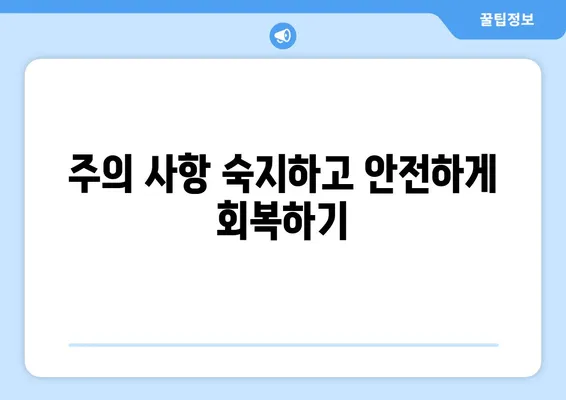 꿀팁정보

주의 사항 숙지하고 안전하게 회복하기